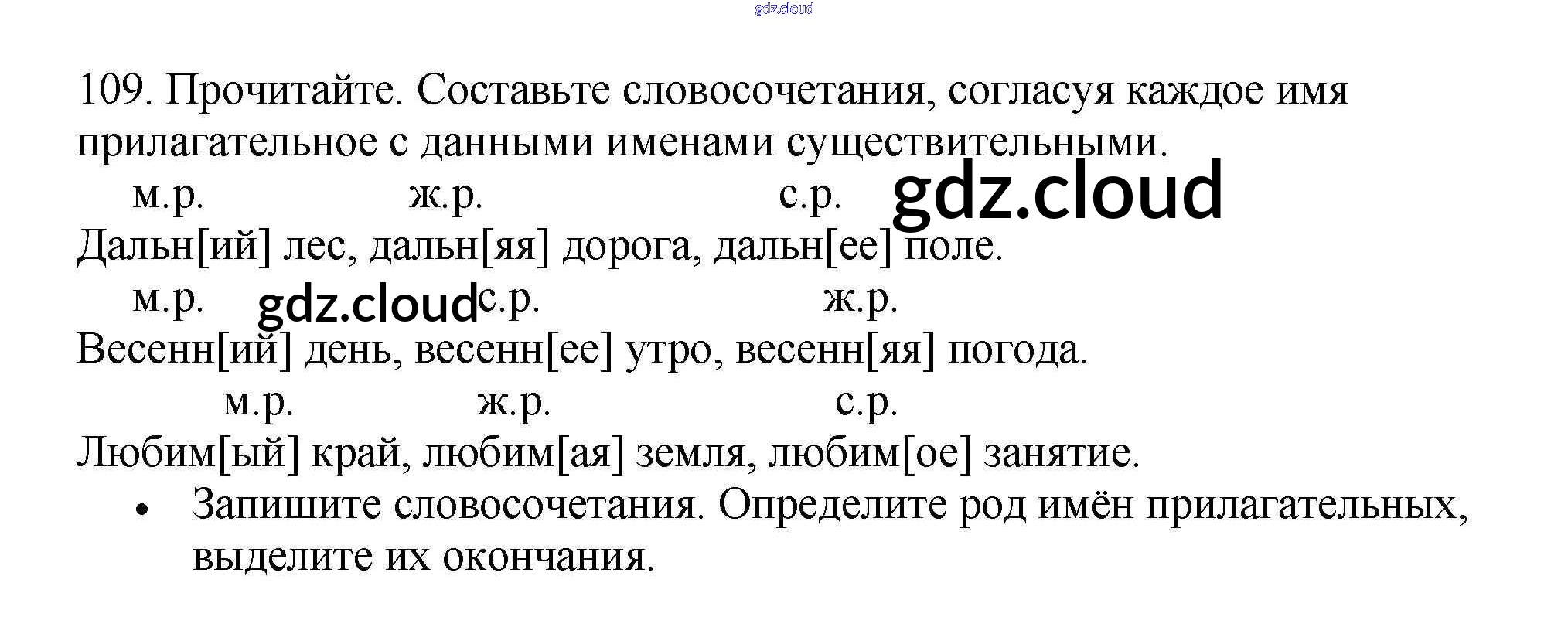 109. Прочитайте. Составьте словосочетания, согласуя каждое имя прилагательное с данными именами существительными.

м.р. ж.р. с.р.

Дальн[ий] лес, дальн[яя] дорога, дальн[ее] поле.

м.р. с.р. ж.р.

Весенн[ий] день, весенн[ее] утро, весенн[яя] погода.

м.р. ж.р. с.р.

Любим[ый] край, любим[ая] земля, любим[ое] занятие.

• Запишите словосочетания. Определите род имён прилагательных, выделите их окончания.

gdz.cloud